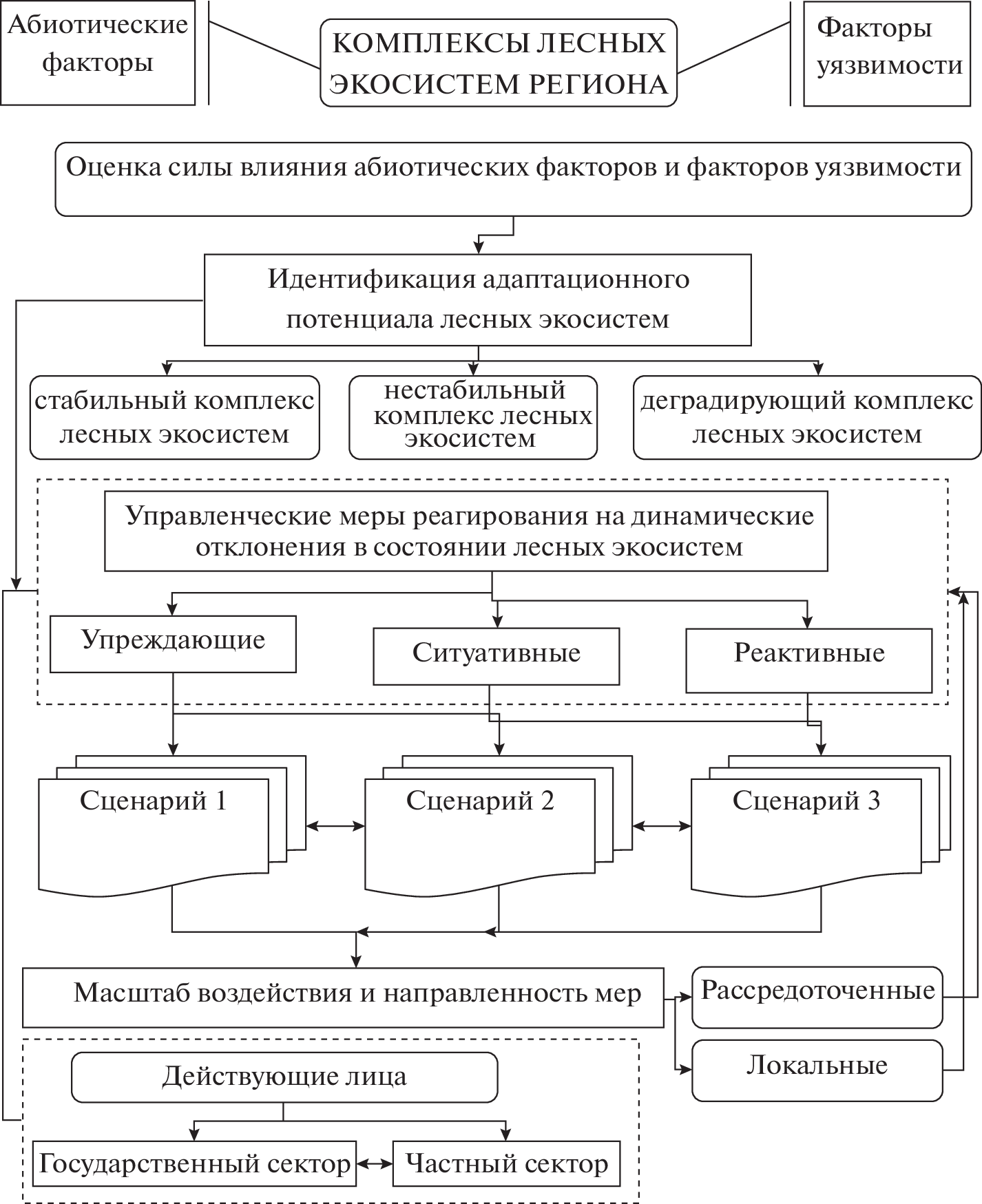 Абиотические факторы

КОМПЛЕКСЫ ЛЕСНЫХ ЭКОСИСТЕМ РЕГИОНА

Факторы уязвимости

Оценка силы влияния абиотических факторов и факторов уязвимости

Идентификация адаптационного потенциала лесных экосистем

стабильный комплекс лесных экосистем

нестабильный комплекс лесных экосистем

деградирующий комплекс лесных экосистем

Управленческие меры реагирования на динамические отклонения в состоянии лесных экосистем

Упреждающие

Ситуативные

Реактивные

Сценарий 1

Сценарий 2

Сценарий 3

Масштаб воздействия и направленность мер

Рассредоточенные

Локальные

Действующие лица

Государственный сектор

Частный сектор